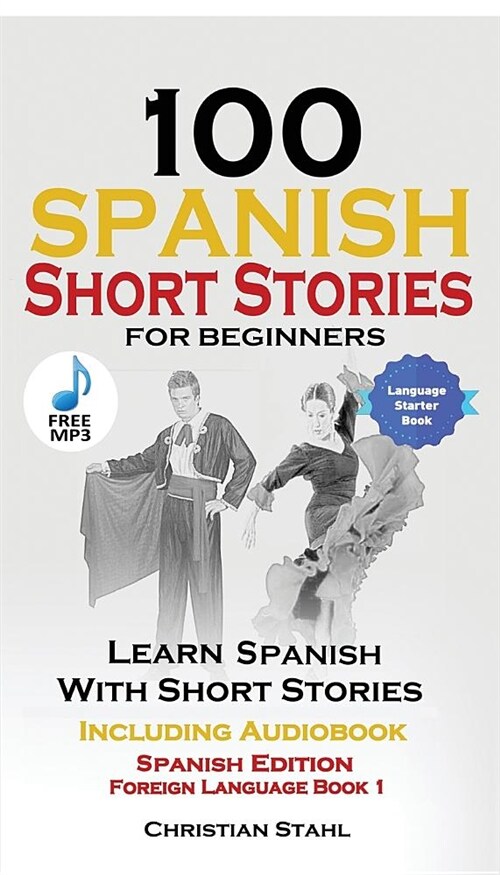 100
SPANISH
SHORT STORIES
FOR BEGINNERS

FREE
MP3

Language
Starter
Book

LEARN SPANISH
WITH SHORT STORIES
INCLUDING AUDIOBOOK
SPANISH EDITION
FOREIGN LANGUAGE BOOK 1

CHRISTIAN STAHL